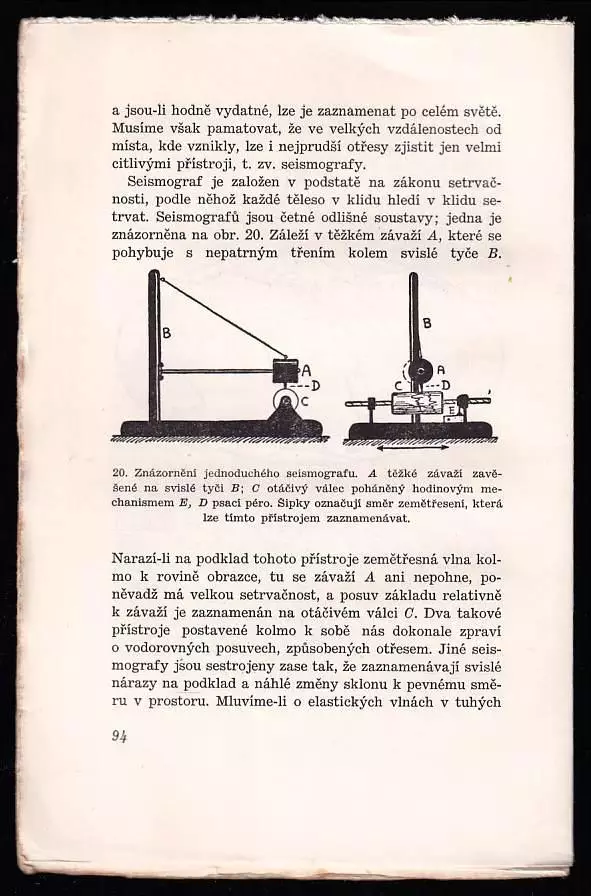 a jsou-li hodně vydatné, lze je zaznamenat po celém světě. Musíme však pamatovat, že ve velkých vzdálenostech od místa, kde vznikly, lze i nejprudší otřesy zjistit jen velmi citlivými přístroji, t. zv. seismografy.

Seismograf je založen v podstatě na zákonu setrvačnosti, podle něhož každé těleso v klidu hledí v klidu setrvat. Seismografů jsou četné odlišné soustavy; jedna je znázorněna na obr. 20. Záleží v těžkém závaží $A$, které se pohybuje s nepatrným třením kolem svislé tyče $B$.

B
A
D
C
B
A
C
D
E

20. Znázornění jednoduchého seismografu. $A$ těžké závaží zavěšené na svislé tyči $B$; $C$ otáčivý válec poháněný hodinovým mechanismem $E$, $D$ psací péro. Šipky označují směr zemětřesení, která lze tímto přístrojem zaznamenávat.

Narazí-li na podklad tohoto přístroje zemětřesná vlna kolmo k rovině obrazce, tu se závaží $A$ ani nepohne, poněvadž má velkou setrvačnost, a posuv základu relativně k závaží je zaznamenán na otáčivém válci $C$. Dva takové přístroje postavené kolmo k sobě nás dokonale zpraví o vodorovných posuvech, způsobených otřesem. Jiné seismografy jsou sestrojeny zase tak, že zaznamenávají svislé nárazy na podklad a náhlé změny sklonu k pevnému směru v prostoru. Mluvíme-li o elastických vlnách v tuhých

94